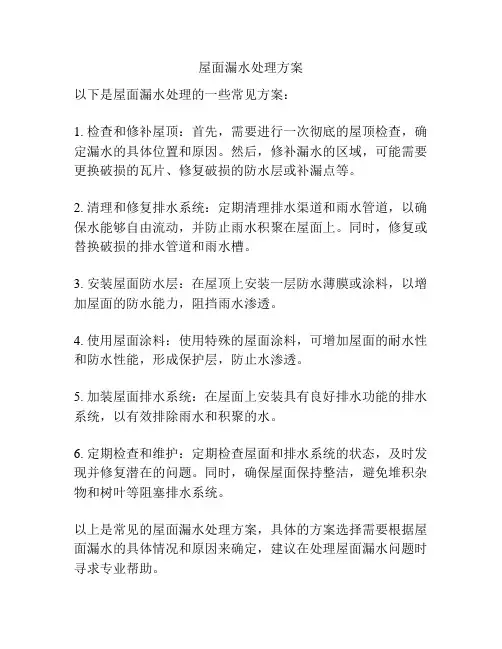 屋面漏水处理方案

以下是屋面漏水处理的一些常见方案：

1. 检查和修补屋顶：首先，需要进行一次彻底的屋顶检查，确定漏水的具体位置和原因。然后，修补漏水的区域，可能需要更换破损的瓦片、修复破损的防水层或补漏点等。

2. 清理和修复排水系统：定期清理排水渠道和雨水管道，以确保水能够自由流动，并防止雨水积聚在屋面上。同时，修复或替换破损的排水管道和雨水槽。

3. 安装屋面防水层：在屋顶上安装一层防水薄膜或涂料，以增加屋面的防水能力，阻挡雨水渗透。

4. 使用屋面涂料：使用特殊的屋面涂料，可增加屋面的耐水性和防水性能，形成保护层，防止水渗透。

5. 加装屋面排水系统：在屋面上安装具有良好排水功能的排水系统，以有效排除雨水和积聚的水。

6. 定期检查和维护：定期检查屋面和排水系统的状态，及时发现并修复潜在的问题。同时，确保屋面保持整洁，避免堆积杂物和树叶等阻塞排水系统。

以上是常见的屋面漏水处理方案，具体的方案选择需要根据屋面漏水的具体情况和原因来确定，建议在处理屋面漏水问题时寻求专业帮助。